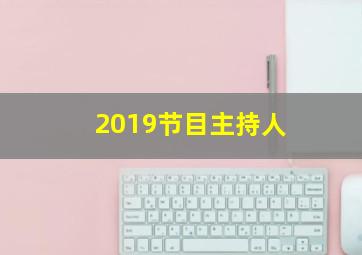 2019节目主持人